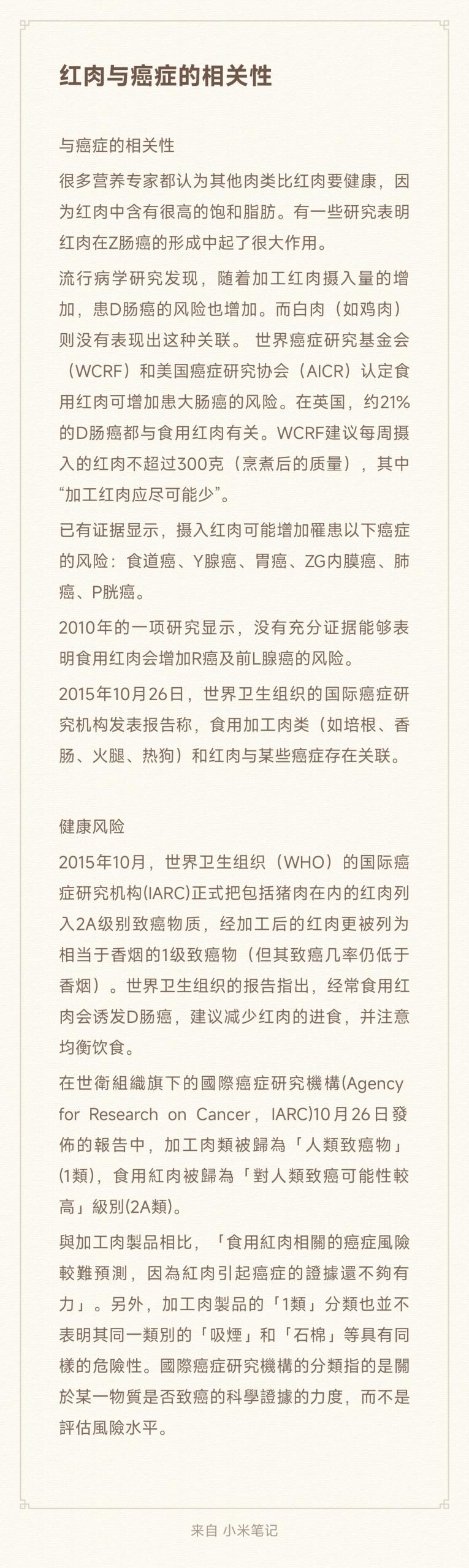 红肉与癌症的相关性

与癌症的相关性

很多营养专家都认为其他肉类比红肉要健康，因为红肉中含有很高的饱和脂肪。有一些研究表明红肉在Z肠癌的形成中起了很大作用。

流行病学研究发现，随着加工红肉摄入量的增加，患D肠癌的风险也增加。而白肉（如鸡肉）则没有表现出这种关联。 世界癌症研究基金会（WCRF）和美国癌症研究协会（AICR）认定食用红肉可增加患大肠癌的风险。在英国，约21%的D肠癌都与食用红肉有关。WCRF建议每周摄入的红肉不超过300克（烹煮后的质量），其中“加工红肉应尽可能少”。

已有证据显示，摄入红肉可能增加罹患以下癌症的风险：食道癌、Y腺癌、胃癌、ZG内膜癌、肺癌、P胱癌。

2010年的一项研究显示，没有充分证据能够表明食用红肉会增加R癌及前L腺癌的风险。

2015年10月26日，世界卫生组织的国际癌症研究机构发表报告称，食用加工肉类（如培根、香肠、火腿、热狗）和红肉与某些癌症存在关联。

健康风险

2015年10月，世界卫生组织（WHO）的国际癌症研究机构(IARC)正式把包括猪肉在内的红肉列入2A级别致癌物质，经加工后的红肉更被列为相当于香烟的1级致癌物（但其致癌几率仍低于香烟）。世界卫生组织的报告指出，经常食用红肉会诱发D肠癌，建议减少红肉的进食，并注意均衡饮食。

在世衛組織旗下的國際癌症研究機構(Agency for Research on Cancer，IARC)10月26日發佈的報告中，加工肉類被歸為「人類致癌物」(1類)，食用紅肉被歸為「對人類致癌可能性較高」級別(2A類)。

與加工肉製品相比，「食用紅肉相關的癌症風險較難預測，因為紅肉引起癌症的證據還不夠有力」。另外，加工肉製品的「1類」分類也並不表明其同一類別的「吸煙」和「石棉」等具有同樣的危險性。國際癌症研究機構的分類指的是關於某一物質是否致癌的科學證據的力度，而不是評估風險水平。

来自 小米笔记